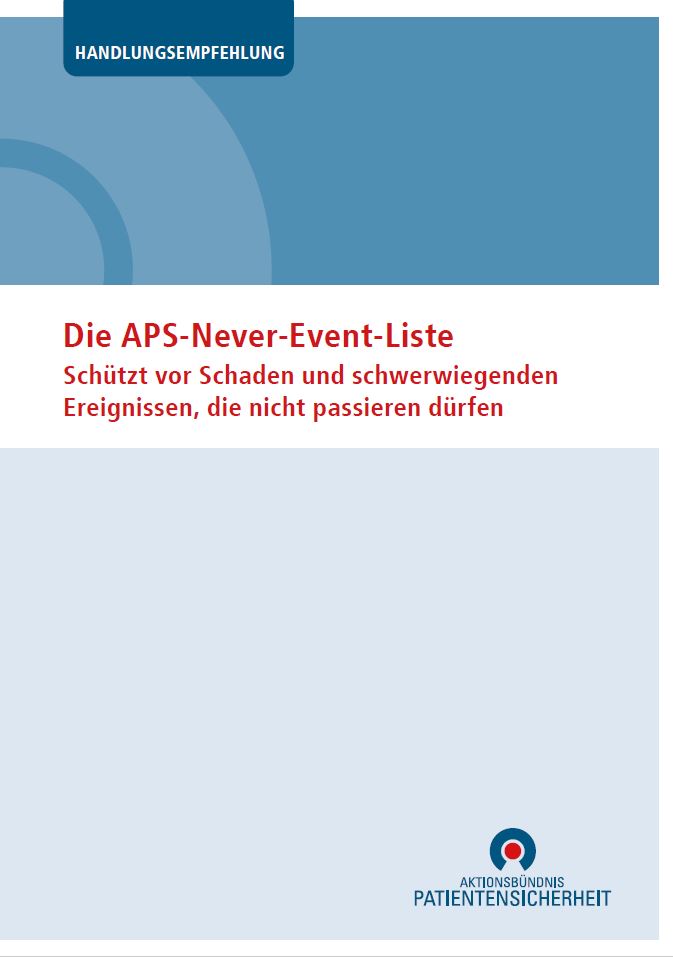 HANDLUNGSEMPFEHLUNG

Die APS-Never-Event-Liste

Schützt vor Schaden und schwerwiegenden Ereignissen, die nicht passieren dürfen

AKTIONSBÜNDNIS
PATIENTENSICHERHEIT